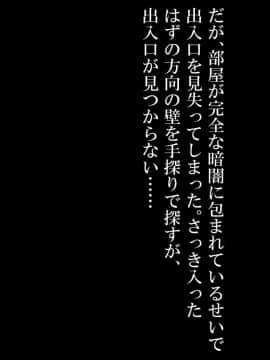 だが、部屋が完全な暗闇に包まれているせいで出入口を見失ってしまった。さっき入ったはずの方向の壁を手探りで探すが、出入口が見つからない……